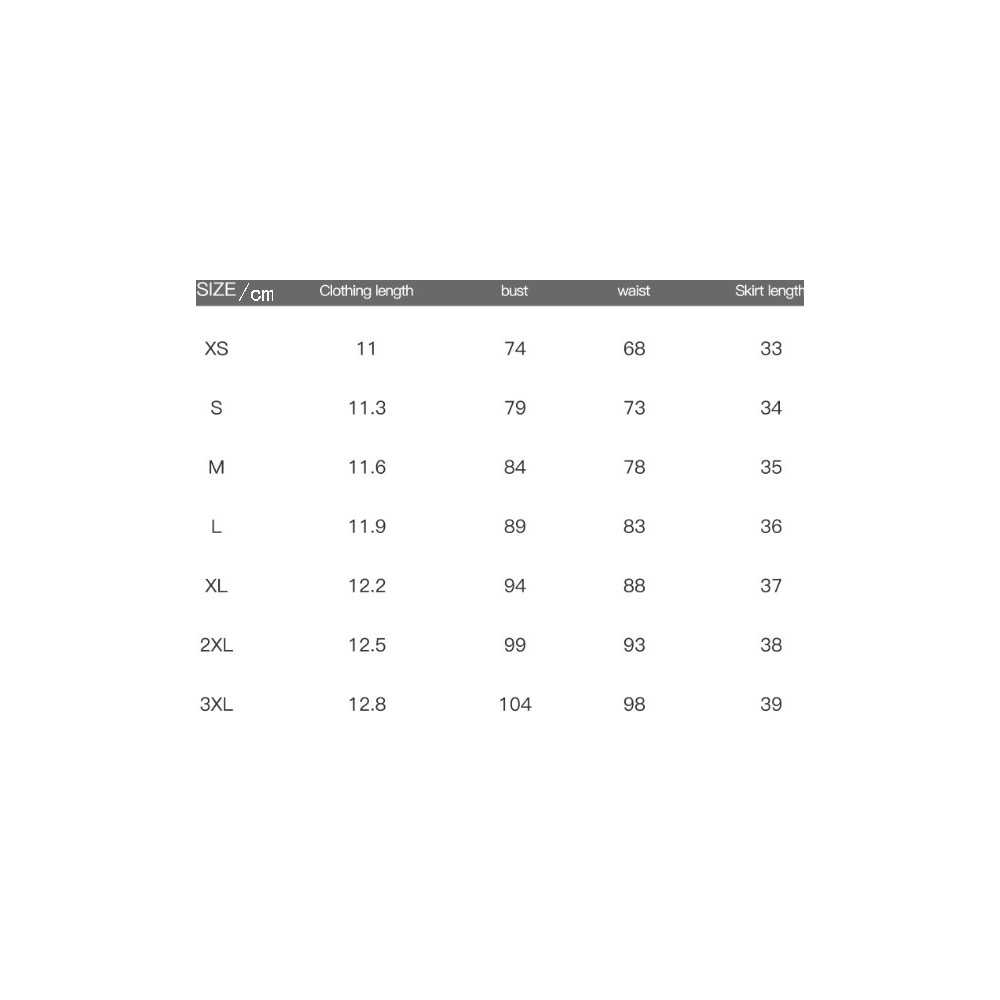 | SIZE/cm | Clothing length | bust | waist | Skirt length |
|---|---|---|---|---|
| XS | 11 | 74 | 68 | 33 |
| S | 11.3 | 79 | 73 | 34 |
| M | 11.6 | 84 | 78 | 35 |
| L | 11.9 | 89 | 83 | 36 |
| XL | 12.2 | 94 | 88 | 37 |
| 2XL | 12.5 | 99 | 93 | 38 |
| 3XL | 12.8 | 104 | 98 | 39 |